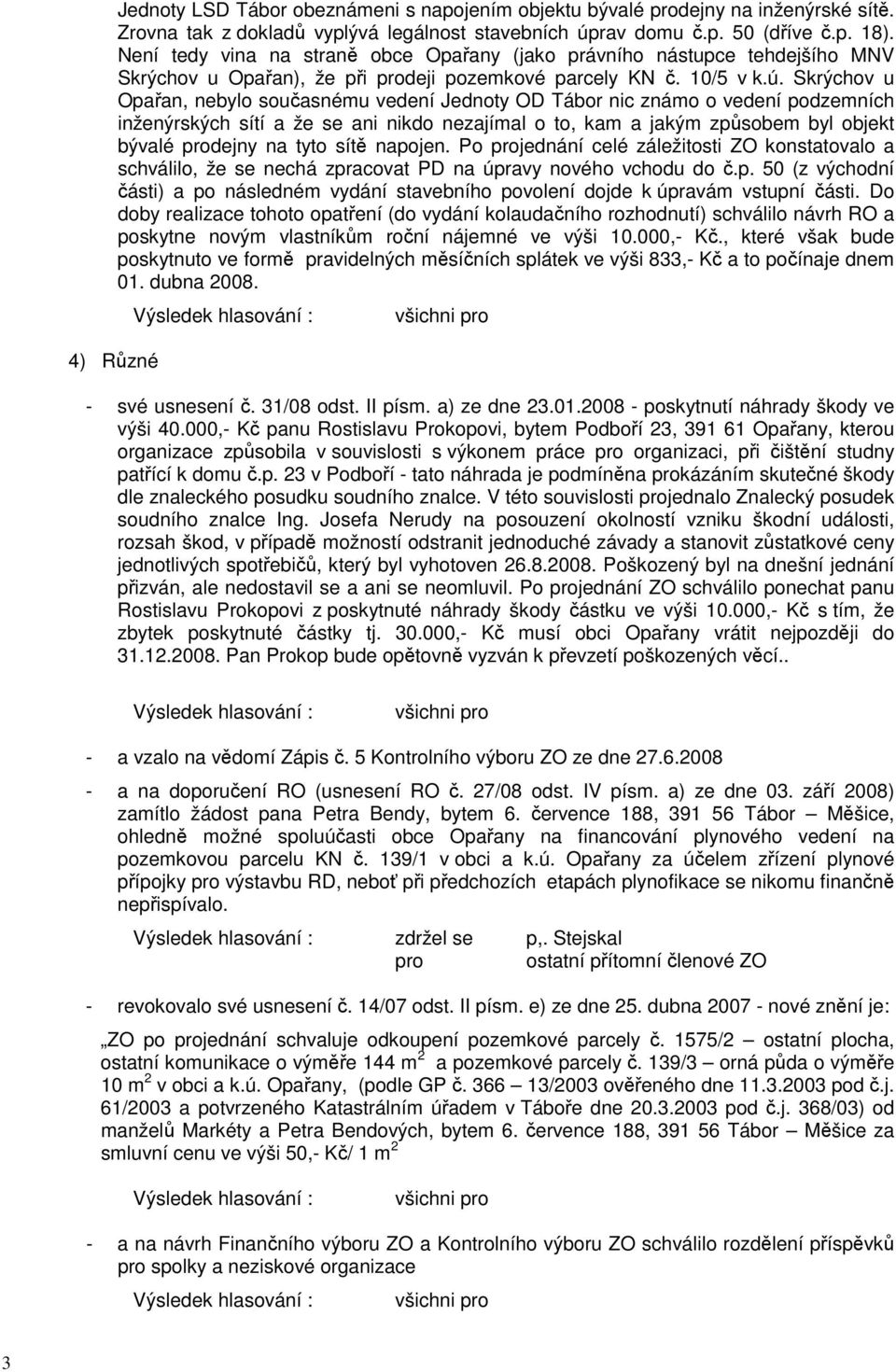 Jednoty LSD Tábor obeznámeni s napojením objektu bývalé prodejny na inženýrské sítě. Zrovna tak z dokladů vyplývá legálnost stavebních úprav domu č.p. 50 (dříve č.p. 18). Není tedy vina na straně obce Opařany (jako právního nástupce tehdejšího MNV Skrýchov u Opařan), že při prodeji pozemkové parcely KN č. 10/5 v k.ú. Skrýchov u Opařan, nebylo současnému vedení Jednoty OD Tábor nic známo o vedení podzemních inženýrských sítí a že se ani nikdo nezajímal o to, kam a jakým způsobem byl objekt bývalé prodejny na tyto sítě napojen. Po projednání celé záležitosti ZO konstatovalo a schválilo, že se nechá zpracovat PD na úpravy nového vchodu do č.p. 50 (z východní části) a po následném vydání stavebního povolení dojde k úpravám vstupní části. Do doby realizace tohoto opatření (do vydání kolaudačního rozhodnutí) schválilo návrh RO a poskytne novým vlastníkům roční nájemné ve výši 10.000,- Kč., které však bude poskytnuto ve formě pravidelných měsíčních splátek ve výši 833,- Kč a to počínaje dnem 01. dubna 2008.

Výsledek hlasování : všichni pro

4) Různé

- své usnesení č. 31/08 odst. II písm. a) ze dne 23.01.2008 - poskytnutí náhrady škody ve výši 40.000,- Kč panu Rostislavu Prokopovi, bytem Podboří 23, 391 61 Opařany, kterou organizace způsobila v souvislosti s výkonem práce pro organizaci, při čištění studny patřící k domu č.p. 23 v Podboří - tato náhrada je podmíněna prokázáním skutečné škody dle znaleckého posudku soudního znalce. V této souvislosti projednalo Znalecký posudek soudního znalce Ing. Josefa Nerudy na posouzení okolností vzniku škodní události, rozsah škod, v případě možností odstranit jednoduché závady a stanovit zůstatkové ceny jednotlivých spotřebičů, který byl vyhotoven 26.8.2008. Poškozený byl na dnešní jednání přizván, ale nedostavil se a ani se neomluvil. Po projednání ZO schválilo ponechat panu Rostislavu Prokopovi z poskytnuté náhrady škody částku ve výši 10.000,- Kč s tím, že zbytek poskytnuté částky tj. 30.000,- Kč musí obci Opařany vrátit nejpozději do 31.12.2008. Pan Prokop bude opětovně vyzván k převzetí poškozených věcí..

Výsledek hlasování : všichni pro

- a vzalo na vědomí Zápis č. 5 Kontrolního výboru ZO ze dne 27.6.2008

- a na doporučení RO (usnesení RO č. 27/08 odst. IV písm. a) ze dne 03. září 2008) zamítlo žádost pana Petra Bendy, bytem 6. července 188, 391 56 Tábor – Měšice, ohledně možné spoluúčasti obce Opařany na financování plynového vedení na pozemkovou parcelu KN č. 139/1 v obci a k.ú. Opařany za účelem zřízení plynové přípojky pro výstavbu RD, neboť při předchozích etapách plynofikace se nikomu finančně nepřispívalo.

Výsledek hlasování : zdržel se p,. Stejskal
pro ostatní přítomní členové ZO

- revokovalo své usnesení č. 14/07 odst. II písm. e) ze dne 25. dubna 2007 - nové znění je:

„ZO po projednání schvaluje odkoupení pozemkové parcely č. 1575/2 – ostatní plocha, ostatní komunikace o výměře 144 m$^2$ a pozemkové parcely č. 139/3 – orná půda o výměře 10 m$^2$ v obci a k.ú. Opařany, (podle GP č. 366 – 13/2003 ověřeného dne 11.3.2003 pod č.j. 61/2003 a potvrzeného Katastrálním úřadem v Táboře dne 20.3.2003 pod č.j. 368/03) od manželů Markéty a Petra Bendových, bytem 6. července 188, 391 56 Tábor – Měšice za smluvní cenu ve výši 50,- Kč/ 1 m$^2$

Výsledek hlasování : všichni pro

- a na návrh Finančního výboru ZO a Kontrolního výboru ZO schválilo rozdělení příspěvků pro spolky a neziskové organizace

Výsledek hlasování : všichni pro

3